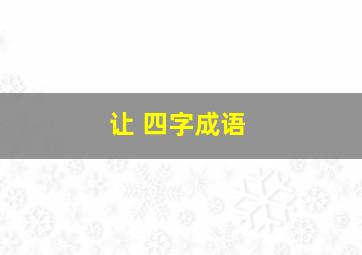 让 四字成语